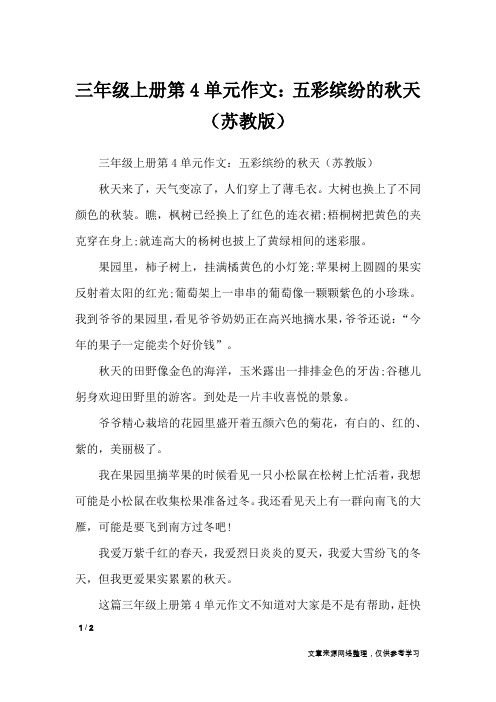 三年级上册第 4 单元作文：五彩缤纷的秋天（苏教版）

三年级上册第 4 单元作文：五彩缤纷的秋天（苏教版）

秋天来了，天气变凉了，人们穿上了薄毛衣。大树也换上了不同颜色的秋装。瞧，枫树已经换上了红色的连衣裙;梧桐树把黄色的夹克穿在身上;就连高大的杨树也披上了黄绿相间的迷彩服。

果园里，柿子树上，挂满橘黄色的小灯笼;苹果树上圆圆的果实反射着太阳的红光;葡萄架上一串串的葡萄像一颗颗紫色的小珍珠。我到爷爷的果园里，看见爷爷奶奶正在高兴地摘水果，爷爷还说：“今年的果子一定能卖个好价钱”。

秋天的田野像金色的海洋，玉米露出一排排金色的牙齿;谷穗儿躬身欢迎田野里的游客。到处是一片丰收喜悦的景象。

爷爷精心栽培的花园里盛开着五颜六色的菊花，有白的、红的、紫的，美丽极了。

我在果园里摘苹果的时候看见一只小松鼠在松树上忙活着，我想可能是小松鼠在收集松果准备过冬。我还看见天上有一群向南飞的大雁，可能是要飞到南方过冬吧!

我爱万紫千红的春天，我爱烈日炎炎的夏天，我爱大雪纷飞的冬天，但我更爱果实累累的秋天。

这篇三年级上册第 4 单元作文不知道对大家是不是有帮助，赶快

1 / 2

文章来源网络整理，仅供参考学习